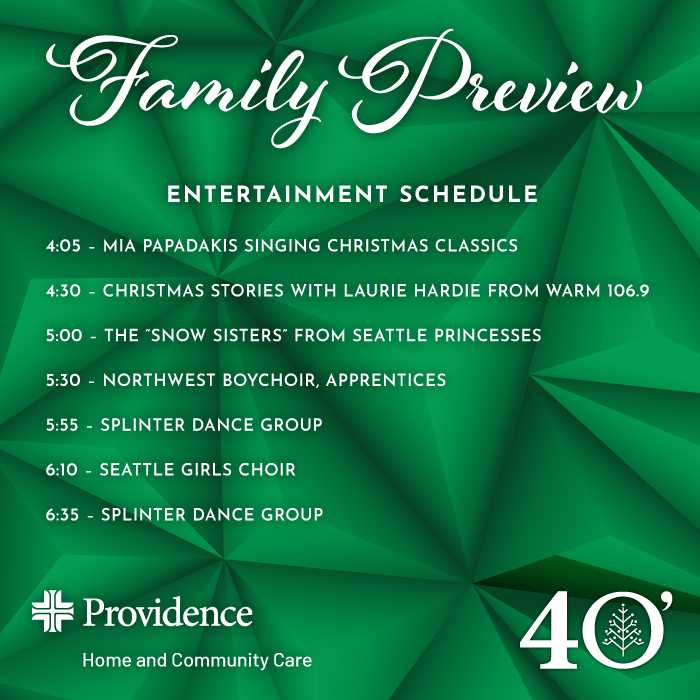 Family Preview

ENTERTAINMENT SCHEDULE

4:05 - MIA PAPADAKIS SINGING CHRISTMAS CLASSICS

4:30 - CHRISTMAS STORIES WITH LAURIE HARDIE FROM WARM 106.9

5:00 - THE "SNOW SISTERS" FROM SEATTLE PRINCESSES

5:30 - NORTHWEST BOYCHOIR, APPRENTICES

5:55 - SPLINTER DANCE GROUP

6:10 - SEATTLE GIRLS CHOIR

6:35 - SPLINTER DANCE GROUP

Providence

Home and Community Care

40'